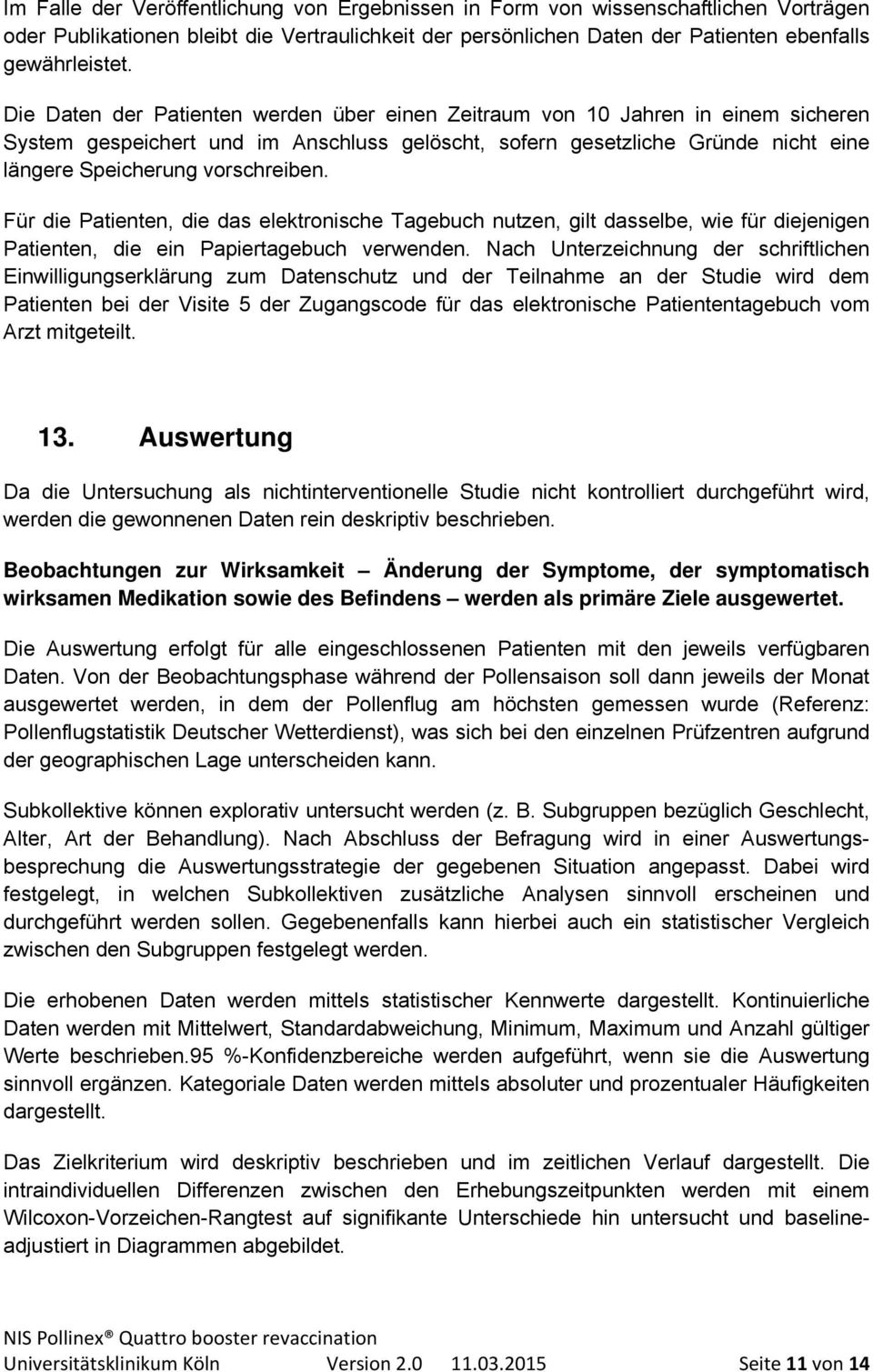 Im Falle der Veröffentlichung von Ergebnissen in Form von wissenschaftlichen Vorträgen oder Publikationen bleibt die Vertraulichkeit der persönlichen Daten der Patienten ebenfalls gewährleistet.

Die Daten der Patienten werden über einen Zeitraum von 10 Jahren in einem sicheren System gespeichert und im Anschluss gelöscht, sofern gesetzliche Gründe nicht eine längere Speicherung vorschreiben.

Für die Patienten, die das elektronische Tagebuch nutzen, gilt dasselbe, wie für diejenigen Patienten, die ein Papiertagebuch verwenden. Nach Unterzeichnung der schriftlichen Einwilligungserklärung zum Datenschutz und der Teilnahme an der Studie wird dem Patienten bei der Visite 5 der Zugangscode für das elektronische Patiententagebuch vom Arzt mitgeteilt.

13. Auswertung

Da die Untersuchung als nichtinterventionelle Studie nicht kontrolliert durchgeführt wird, werden die gewonnenen Daten rein deskriptiv beschrieben.

Beobachtungen zur Wirksamkeit – Änderung der Symptome, der symptomatisch wirksamen Medikation sowie des Befindens – werden als primäre Ziele ausgewertet.

Die Auswertung erfolgt für alle eingeschlossenen Patienten mit den jeweils verfügbaren Daten. Von der Beobachtungsphase während der Pollensaison soll dann jeweils der Monat ausgewertet werden, in dem der Pollenflug am höchsten gemessen wurde (Referenz: Pollenflugstatistik Deutscher Wetterdienst), was sich bei den einzelnen Prüfzentren aufgrund der geographischen Lage unterscheiden kann.

Subkollektive können explorativ untersucht werden (z. B. Subgruppen bezüglich Geschlecht, Alter, Art der Behandlung). Nach Abschluss der Befragung wird in einer Auswertungsbesprechung die Auswertungsstrategie der gegebenen Situation angepasst. Dabei wird festgelegt, in welchen Subkollektiven zusätzliche Analysen sinnvoll erscheinen und durchgeführt werden sollen. Gegebenenfalls kann hierbei auch ein statistischer Vergleich zwischen den Subgruppen festgelegt werden.

Die erhobenen Daten werden mittels statistischer Kennwerte dargestellt. Kontinuierliche Daten werden mit Mittelwert, Standardabweichung, Minimum, Maximum und Anzahl gültiger Werte beschrieben.95 %-Konfidenzbereiche werden aufgeführt, wenn sie die Auswertung sinnvoll ergänzen. Kategoriale Daten werden mittels absoluter und prozentualer Häufigkeiten dargestellt.

Das Zielkriterium wird deskriptiv beschrieben und im zeitlichen Verlauf dargestellt. Die intraindividuellen Differenzen zwischen den Erhebungszeitpunkten werden mit einem Wilcoxon-Vorzeichen-Rangtest auf signifikante Unterschiede hin untersucht und baselineadjustiert in Diagrammen abgebildet.

NIS Pollinex® Quattro booster revaccination
Universitätsklinikum Köln Version 2.0 11.03.2015 Seite 11 von 14